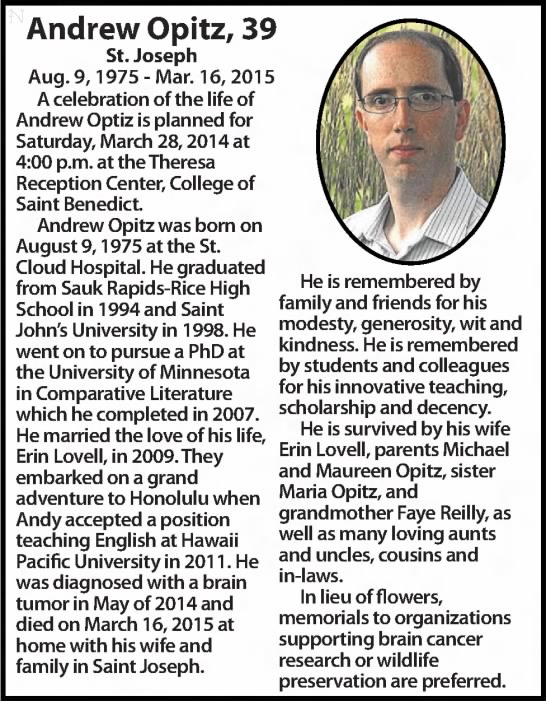 Andrew Opitz, 39

St. Joseph

Aug. 9, 1975 - Mar. 16, 2015

A celebration of the life of Andrew Optiz is planned for Saturday, March 28, 2014 at 4:00 p.m. at the Theresa Reception Center, College of Saint Benedict.

Andrew Opitz was born on August 9, 1975 at the St. Cloud Hospital. He graduated from Sauk Rapids-Rice High School in 1994 and Saint John's University in 1998. He went on to pursue a PhD at the University of Minnesota in Comparative Literature which he completed in 2007. He married the love of his life, Erin Lovell, in 2009. They embarked on a grand adventure to Honolulu when Andy accepted a position teaching English at Hawaii Pacific University in 2011. He was diagnosed with a brain tumor in May of 2014 and died on March 16, 2015 at home with his wife and family in Saint Joseph.

He is remembered by family and friends for his modesty, generosity, wit and kindness. He is remembered by students and colleagues for his innovative teaching, scholarship and decency.

He is survived by his wife Erin Lovell, parents Michael and Maureen Opitz, sister Maria Opitz, and grandmother Faye Reilly, as well as many loving aunts and uncles, cousins and in-laws.

In lieu of flowers, memorials to organizations supporting brain cancer research or wildlife preservation are preferred.